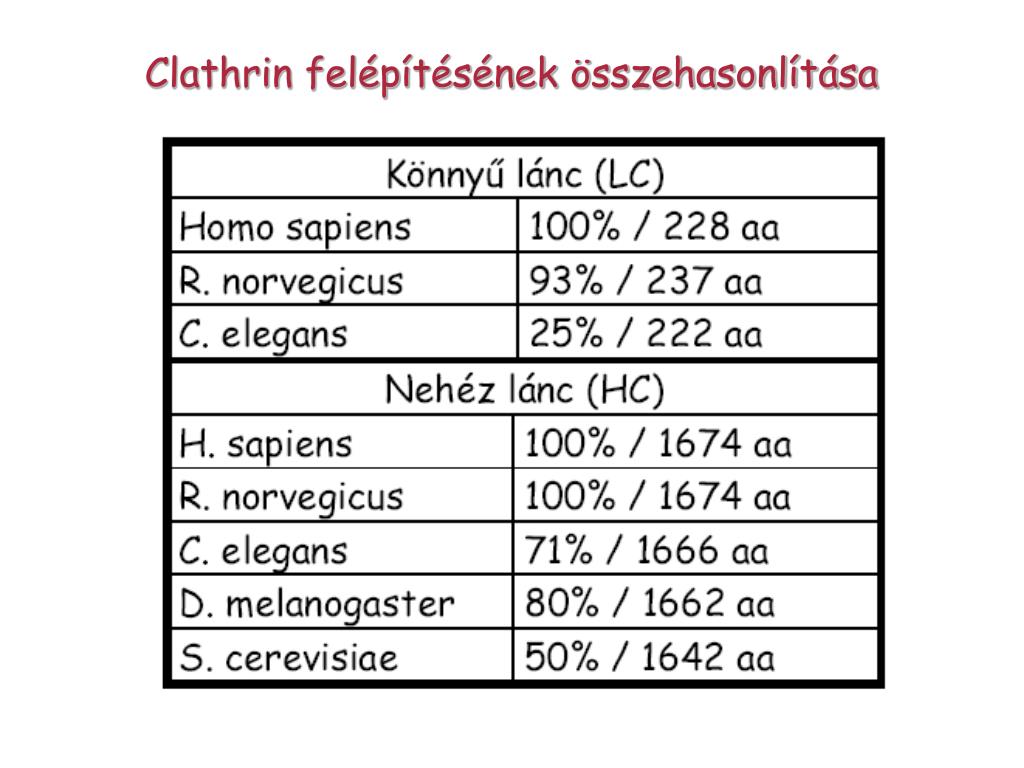 Clathrin felépítésének összehasonlítása

| Könnyű lánc (LC) | |
|---|---|
| Homo sapiens | 100% / 228 aa |
| R. norvegicus | 93% / 237 aa |
| C. elegans | 25% / 222 aa |
| Nehéz lánc (HC) | |
| H. sapiens | 100% / 1674 aa |
| R. norvegicus | 100% / 1674 aa |
| C. elegans | 71% / 1666 aa |
| D. melanogaster | 80% / 1662 aa |
| S. cerevisiae | 50% / 1642 aa |